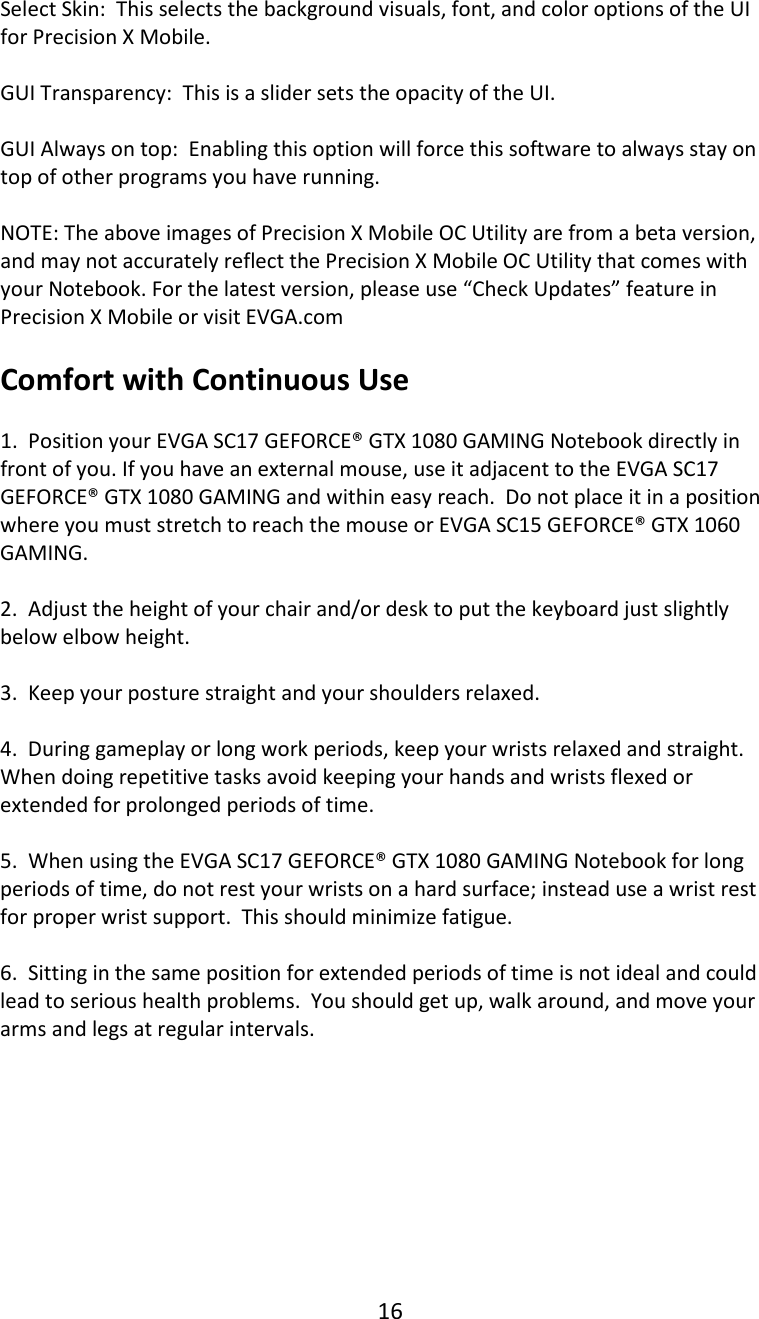 Select Skin: This selects the background visuals, font, and color options of the UI for Precision X Mobile.

GUI Transparency: This is a slider sets the opacity of the UI.

GUI Always on top: Enabling this option will force this software to always stay on top of other programs you have running.

NOTE: The above images of Precision X Mobile OC Utility are from a beta version, and may not accurately reflect the Precision X Mobile OC Utility that comes with your Notebook. For the latest version, please use “Check Updates” feature in Precision X Mobile or visit EVGA.com

Comfort with Continuous Use

1. Position your EVGA SC17 GEFORCE® GTX 1080 GAMING Notebook directly in front of you. If you have an external mouse, use it adjacent to the EVGA SC17 GEFORCE® GTX 1080 GAMING and within easy reach. Do not place it in a position where you must stretch to reach the mouse or EVGA SC15 GEFORCE® GTX 1060 GAMING.

2. Adjust the height of your chair and/or desk to put the keyboard just slightly below elbow height.

3. Keep your posture straight and your shoulders relaxed.

4. During gameplay or long work periods, keep your wrists relaxed and straight. When doing repetitive tasks avoid keeping your hands and wrists flexed or extended for prolonged periods of time.

5. When using the EVGA SC17 GEFORCE® GTX 1080 GAMING Notebook for long periods of time, do not rest your wrists on a hard surface; instead use a wrist rest for proper wrist support. This should minimize fatigue.

6. Sitting in the same position for extended periods of time is not ideal and could lead to serious health problems. You should get up, walk around, and move your arms and legs at regular intervals.

16